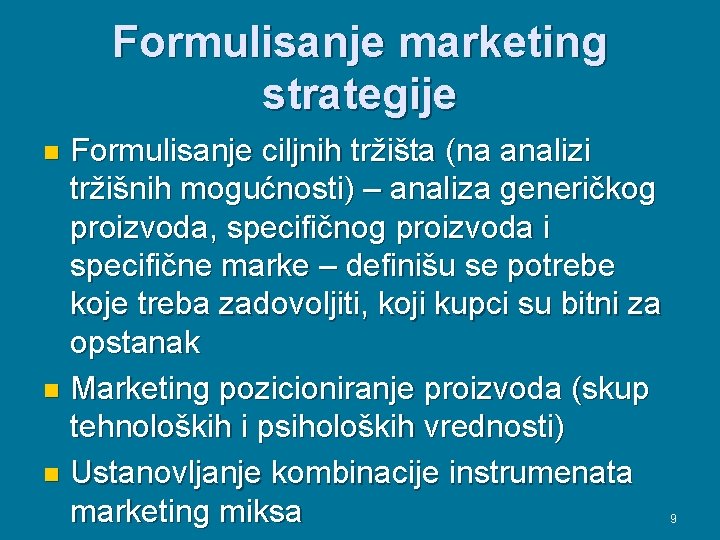 Formulisanje marketing strategije

Formulisanje ciljnih tržišta (na analizi tržišnih mogućnosti) – analiza generičkog proizvoda, specifičnog proizvoda i specifične marke – definišu se potrebe koje treba zadovoljiti, koji kupci su bitni za opstanak

Marketing pozicioniranje proizvoda (skup tehnoloških i psiholoških vrednosti)

Ustanovljanje kombinacije instrumenata marketing miksa

9